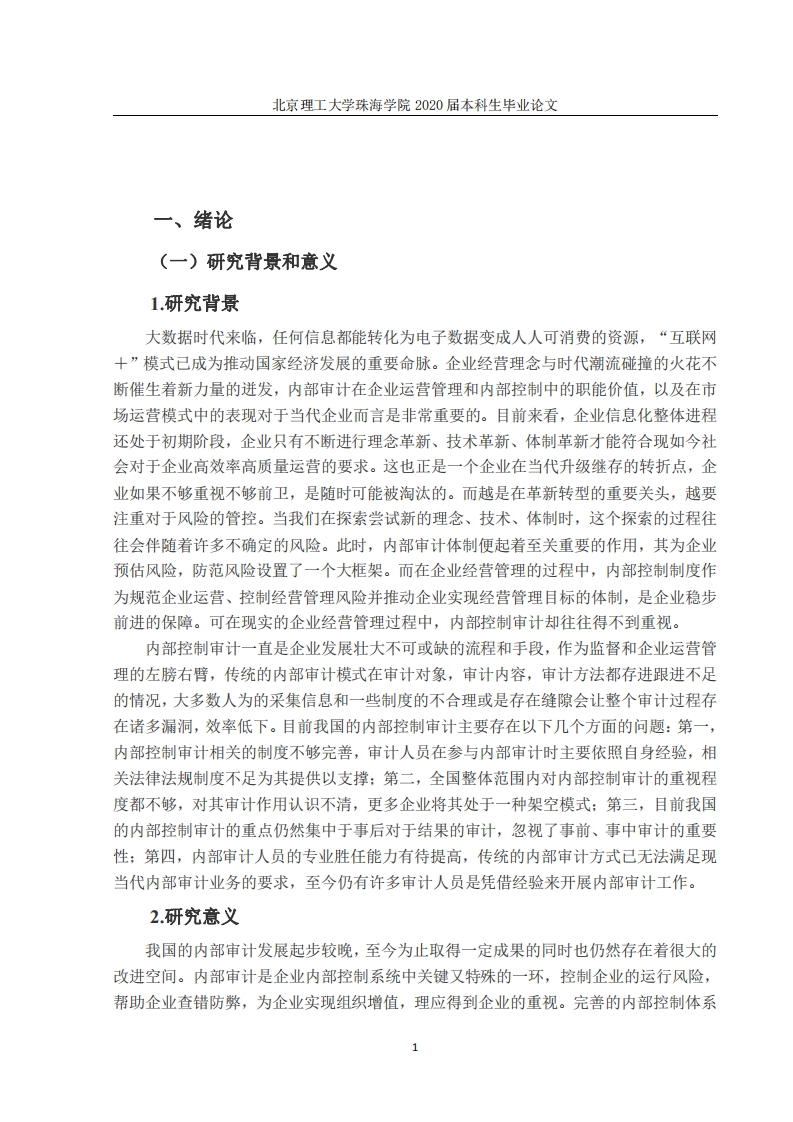 北京理工大学珠海学院 2020 届本科生毕业论文

一、绪论

（一）研究背景和意义

1.研究背景

大数据时代来临，任何信息都能转化为电子数据变成人人可消费的资源，“互联网＋”模式已成为推动国家经济发展的重要命脉。企业经营理念与时代潮流碰撞的火花不断催生着新力量的迸发，内部审计在企业运营管理和内部控制中的职能价值，以及在市场运营模式中的表现对于当代企业而言是非常重要的。目前来看，企业信息化整体进程还处于初期阶段，企业只有不断进行理念革新、技术革新、体制革新才能符合现如今社会对于企业高效率高质量运营的要求。这也正是一个企业在当代升级继存的转折点，企业如果不够重视不够前卫，是随时可能被淘汰的。而越是在革新转型的重要关头，越要注重对于风险的管控。当我们在探索尝试新的理念、技术、体制时，这个探索的过程往往会伴随着许多不确定的风险。此时，内部审计体制便起着至关重要的作用，其为企业预估风险，防范风险设置了一个大框架。而在企业经营管理的过程中，内部控制制度作为规范企业运营、控制经营管理风险并推动企业实现经营管理目标的体制，是企业稳步前进的保障。可在现实的企业经营管理过程中，内部控制审计却往往得不到重视。

内部控制审计一直是企业发展壮大不可或缺的流程和手段，作为监督和企业运营管理的左膀右臂，传统的内部审计模式在审计对象，审计内容，审计方法都存进跟进不足的情况，大多数人为的采集信息和一些制度的不合理或是存在缝隙会让整个审计过程存在诸多漏洞，效率低下。目前我国的内部控制审计主要存在以下几个方面的问题：第一，内部控制审计相关的制度不够完善，审计人员在参与内部审计时主要依照自身经验，相关法律法规制度不足为其提供以支撑；第二，全国整体范围内对内部控制审计的重视程度都不够，对其审计作用认识不清，更多企业将其处于一种架空模式；第三，目前我国的内部控制审计的重点仍然集中于事后对于结果的审计，忽视了事前、事中审计的重要性；第四，内部审计人员的专业胜任能力有待提高，传统的内部审计方式已无法满足现当代内部审计业务的要求，至今仍有许多审计人员是凭借经验来开展内部审计工作。

2.研究意义

我国的内部审计发展起步较晚，至今为止取得一定成果的同时也仍然存在着很大的改进空间。内部审计是企业内部控制系统中关键又特殊的一环，控制企业的运行风险，帮助企业查错防弊，为企业实现组织增值，理应得到企业的重视。完善的内部控制体系

1